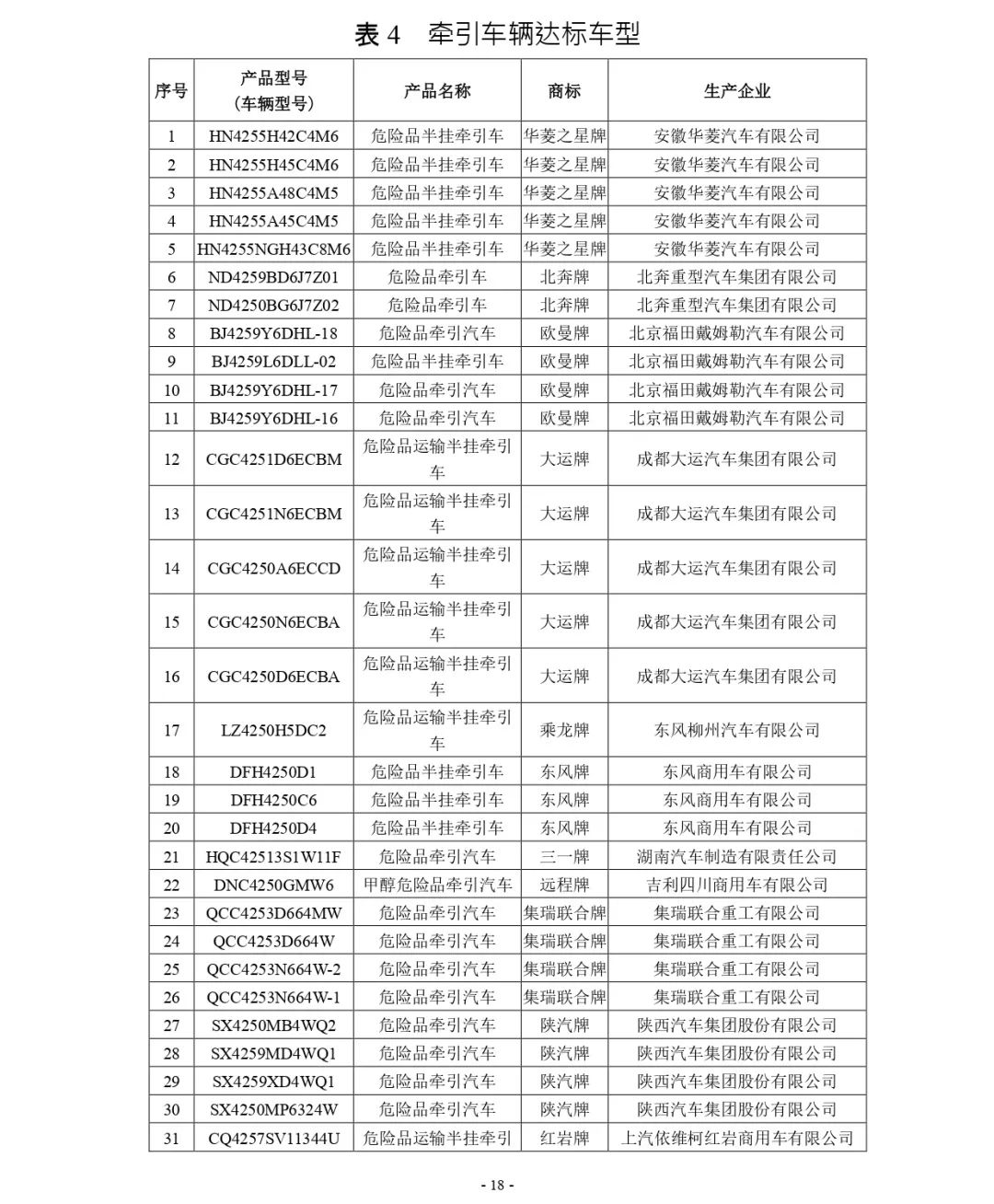 表 4　牵引车辆达标车型

| 序号 | 产品型号（车辆型号） | 产品名称 | 商标 | 生产企业 |
|---|---|---|---|---|
| 1 | HN4255H42C4M6 | 危险品半挂牵引车 | 华菱之星牌 | 安徽华菱汽车有限公司 |
| 2 | HN4255H45C4M6 | 危险品半挂牵引车 | 华菱之星牌 | 安徽华菱汽车有限公司 |
| 3 | HN4255A48C4M5 | 危险品半挂牵引车 | 华菱之星牌 | 安徽华菱汽车有限公司 |
| 4 | HN4255A45C4M5 | 危险品半挂牵引车 | 华菱之星牌 | 安徽华菱汽车有限公司 |
| 5 | HN4255NGH43C8M6 | 危险品半挂牵引车 | 华菱之星牌 | 安徽华菱汽车有限公司 |
| 6 | ND4259BD6J7Z01 | 危险品牵引车 | 北奔牌 | 北奔重型汽车集团有限公司 |
| 7 | ND4250BG6J7Z02 | 危险品牵引车 | 北奔牌 | 北奔重型汽车集团有限公司 |
| 8 | BJ4259Y6DHL-18 | 危险品牵引汽车 | 欧曼牌 | 北京福田戴姆勒汽车有限公司 |
| 9 | BJ4259L6DLL-02 | 危险品半挂牵引车 | 欧曼牌 | 北京福田戴姆勒汽车有限公司 |
| 10 | BJ4259Y6DHL-17 | 危险品牵引汽车 | 欧曼牌 | 北京福田戴姆勒汽车有限公司 |
| 11 | BJ4259Y6DHL-16 | 危险品牵引汽车 | 欧曼牌 | 北京福田戴姆勒汽车有限公司 |
| 12 | CGC4251D6ECBM | 危险品运输半挂牵引车 | 大运牌 | 成都大运汽车集团有限公司 |
| 13 | CGC4251N6ECBM | 危险品运输半挂牵引车 | 大运牌 | 成都大运汽车集团有限公司 |
| 14 | CGC4250A6ECCD | 危险品运输半挂牵引车 | 大运牌 | 成都大运汽车集团有限公司 |
| 15 | CGC4250N6ECBA | 危险品运输半挂牵引车 | 大运牌 | 成都大运汽车集团有限公司 |
| 16 | CGC4250D6ECBA | 危险品运输半挂牵引车 | 大运牌 | 成都大运汽车集团有限公司 |
| 17 | LZ4250H5DC2 | 危险品运输半挂牵引车 | 乘龙牌 | 东风柳州汽车有限公司 |
| 18 | DFH4250D1 | 危险品半挂牵引车 | 东风牌 | 东风商用车有限公司 |
| 19 | DFH4250C6 | 危险品半挂牵引车 | 东风牌 | 东风商用车有限公司 |
| 20 | DFH4250D4 | 危险品半挂牵引车 | 东风牌 | 东风商用车有限公司 |
| 21 | HQC42513S1W11F | 危险品牵引汽车 | 三一牌 | 湖南汽车制造有限责任公司 |
| 22 | DNC4250GMW6 | 甲醇危险品牵引汽车 | 远程牌 | 吉利四川商用车有限公司 |
| 23 | QCC4253D664MW | 危险品牵引汽车 | 集瑞联合牌 | 集瑞联合重工有限公司 |
| 24 | QCC4253D664W | 危险品牵引汽车 | 集瑞联合牌 | 集瑞联合重工有限公司 |
| 25 | QCC4253N664W-2 | 危险品牵引汽车 | 集瑞联合牌 | 集瑞联合重工有限公司 |
| 26 | QCC4253N664W-1 | 危险品牵引汽车 | 集瑞联合牌 | 集瑞联合重工有限公司 |
| 27 | SX4250MB4WQ2 | 危险品牵引汽车 | 陕汽牌 | 陕西汽车集团股份有限公司 |
| 28 | SX4259MD4WQ1 | 危险品牵引汽车 | 陕汽牌 | 陕西汽车集团股份有限公司 |
| 29 | SX4259XD4WQ1 | 危险品牵引汽车 | 陕汽牌 | 陕西汽车集团股份有限公司 |
| 30 | SX4250MP6324W | 危险品牵引汽车 | 陕汽牌 | 陕西汽车集团股份有限公司 |
| 31 | CQ4257SV11344U | 危险品运输半挂牵引 | 红岩牌 | 上汽依维柯红岩商用车有限公司 |

- 18 -